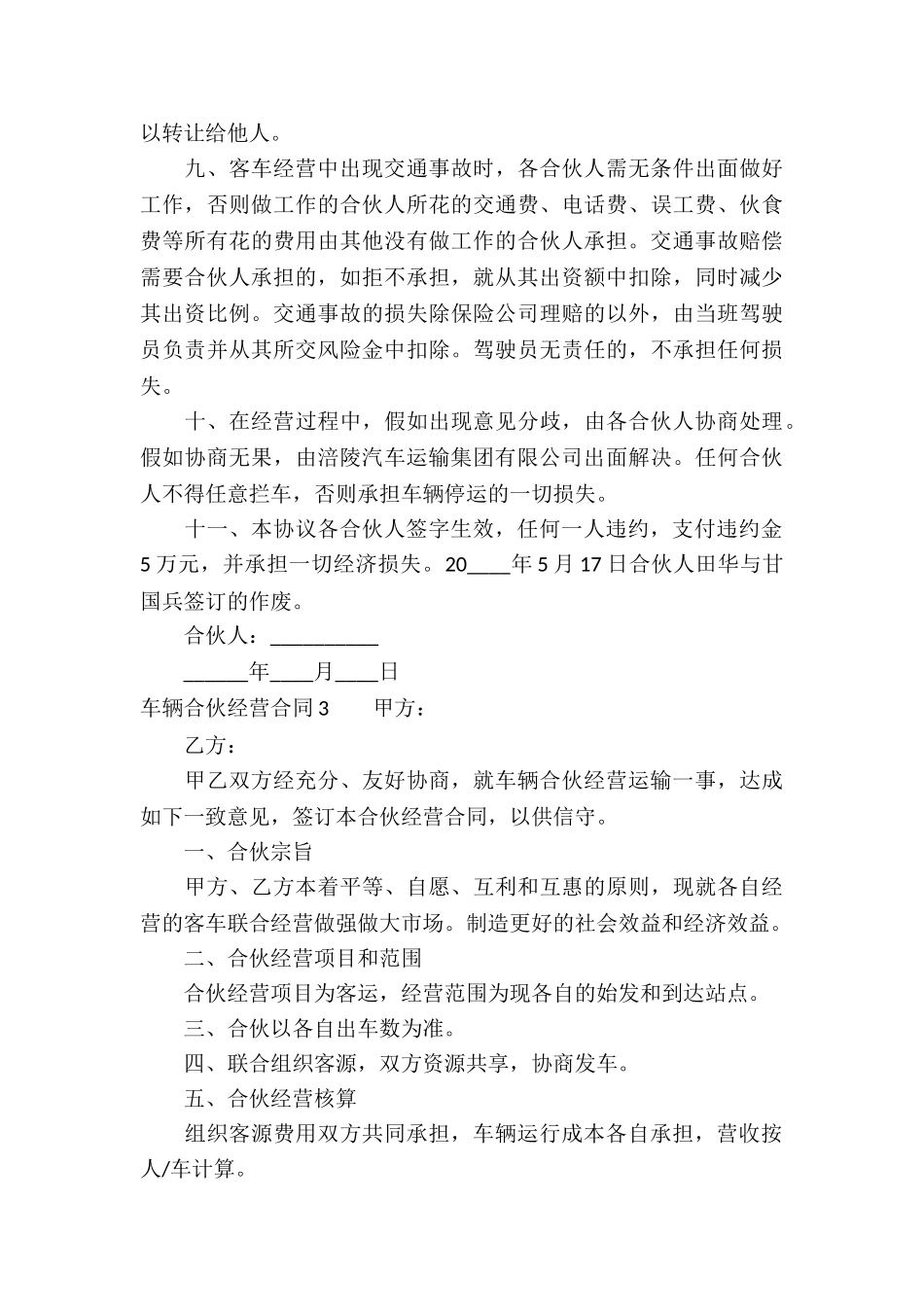 以转让给他人。

九、客车经营中出现交通事故时，各合伙人需无条件出面做好工作，否则做工作的合伙人所花的交通费、电话费、误工费、伙食费等所有花的费用由其他没有做工作的合伙人承担。交通事故赔偿需要合伙人承担的，如拒不承担，就从其出资额中扣除，同时减少其出资比例。交通事故的损失除保险公司理赔的以外，由当班驾驶员负责并从其所交风险金中扣除。驾驶员无责任的，不承担任何损失。

十、在经营过程中，假如出现意见分歧，由各合伙人协商处理。假如协商无果，由涪陵汽车运输集团有限公司出面解决。任何合伙人不得任意拦车，否则承担车辆停运的一切损失。

十一、本协议各合伙人签字生效，任何一人违约，支付违约金5万元，并承担一切经济损失。20____年5月17日合伙人田华与甘国兵签订的作废。

合伙人：__________

______年____月____日

车辆合伙经营合同3　　甲方：

乙方：

甲乙双方经充分、友好协商，就车辆合伙经营运输一事，达成如下一致意见，签订本合伙经营合同，以供信守。

一、合伙宗旨

甲方、乙方本着平等、自愿、互利和互惠的原则，现就各自经营的客车联合经营做强做大市场。制造更好的社会效益和经济效益。

二、合伙经营项目和范围

合伙经营项目为客运，经营范围为现各自的始发和到达站点。

三、合伙以各自出车数为准。

四、联合组织客源，双方资源共享，协商发车。

五、合伙经营核算

组织客源费用双方共同承担，车辆运行成本各自承担，营收按人/车计算。